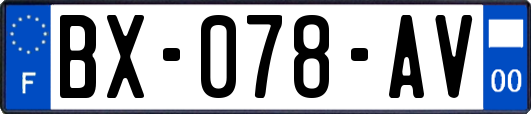 F
BX-078-AV
00